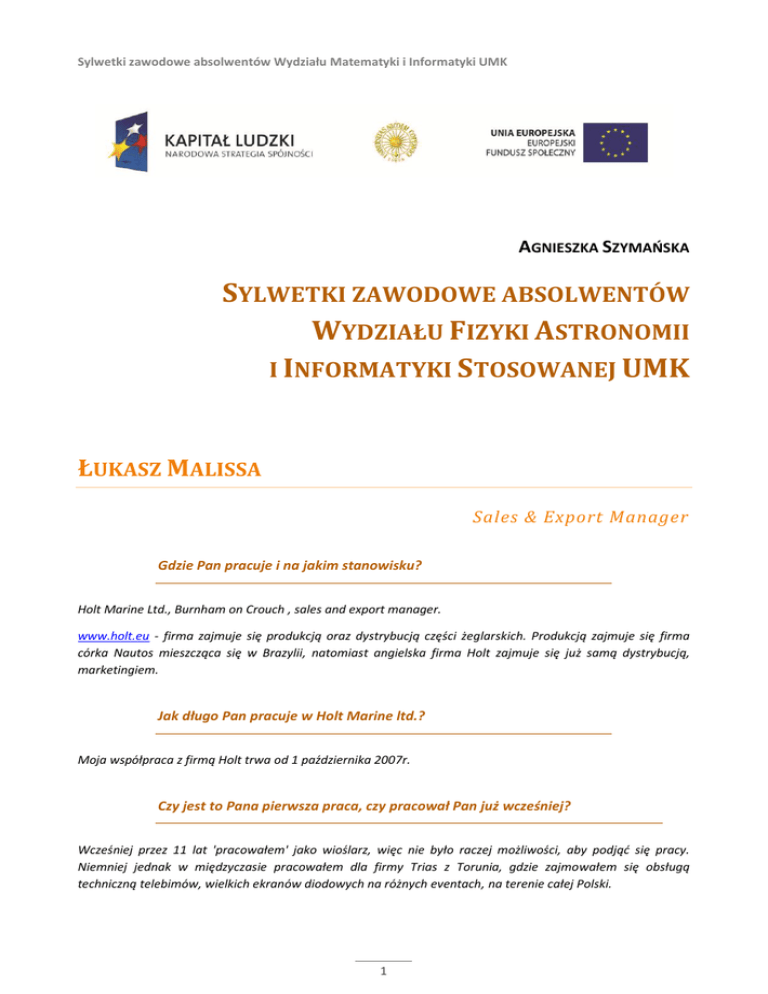 Sylwetki zawodowe absolwentów Wydziału Matematyki i Informatyki UMK

KAPITAŁ LUDZKI
NARODOWA STRATEGIA SPÓJNOŚCI

UNIA EUROPEJSKA
EUROPEJSKI
FUNDUSZ SPOŁECZNY

AGNIESZKA SZYMAŃSKA

SYLWETKI ZAWODOWE ABSOLWENTÓW
WYDZIAŁU FIZYKI ASTRONOMII
I INFORMATYKI STOSOWANEJ UMK

ŁUKASZ MALISSA

Sales & Export Manager

Gdzie Pan pracuje i na jakim stanowisku?

Holt Marine Ltd., Burnham on Crouch , sales and export manager.

www.holt.eu - firma zajmuje się produkcją oraz dystrybucją części żeglarskich. Produkcją zajmuje się firma córka Nautos mieszcząca się w Brazylii, natomiast angielska firma Holt zajmuje się już samą dystrybucją, marketingiem.

Jak długo Pan pracuje w Holt Marine ltd.?

Moja współpraca z firmą Holt trwa od 1 października 2007r.

Czy jest to Pana pierwsza praca, czy pracował Pan już wcześniej?

Wcześniej przez 11 lat 'pracowałem' jako wioślarz, więc nie było raczej możliwości, aby podjąć się pracy. Niemniej jednak w międzyczasie pracowałem dla firmy Trias z Torunia, gdzie zajmowałem się obsługą techniczną telebimów, wielkich ekranów diodowych na różnych eventach, na terenie całej Polski.

1